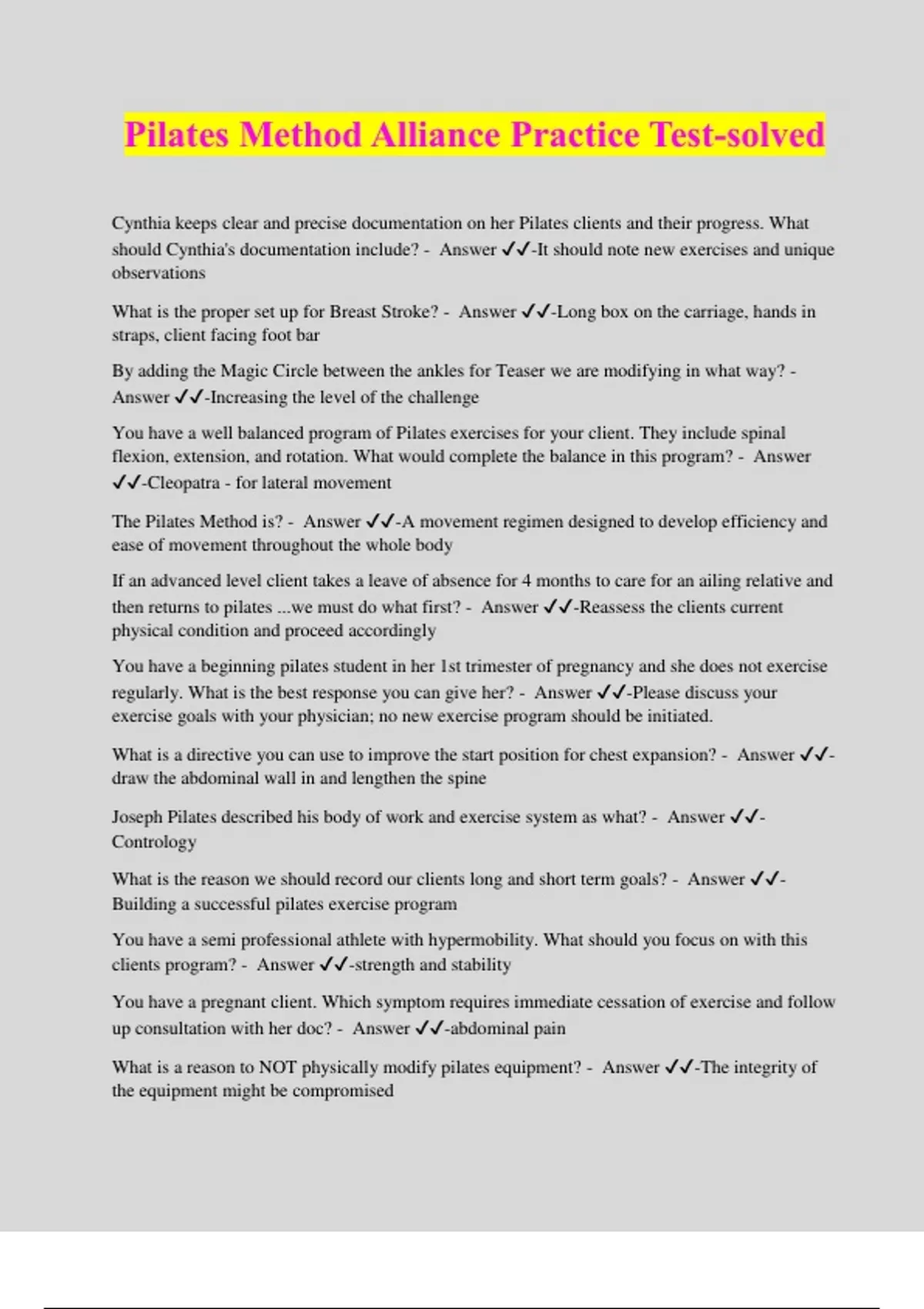 Pilates Method Alliance Practice Test-solved

Cynthia keeps clear and precise documentation on her Pilates clients and their progress. What should Cynthia's documentation include? - Answer ✓✓-It should note new exercises and unique observations

What is the proper set up for Breast Stroke? - Answer ✓✓-Long box on the carriage, hands in straps, client facing foot bar

By adding the Magic Circle between the ankles for Teaser we are modifying in what way? - Answer ✓✓-Increasing the level of the challenge

You have a well balanced program of Pilates exercises for your client. They include spinal flexion, extension, and rotation. What would complete the balance in this program? - Answer ✓✓-Cleopatra - for lateral movement

The Pilates Method is? - Answer ✓✓-A movement regimen designed to develop efficiency and ease of movement throughout the whole body

If an advanced level client takes a leave of absence for 4 months to care for an ailing relative and then returns to pilates ...we must do what first? - Answer ✓✓-Reassess the clients current physical condition and proceed accordingly

You have a beginning pilates student in her 1st trimester of pregnancy and she does not exercise regularly. What is the best response you can give her? - Answer ✓✓-Please discuss your exercise goals with your physician; no new exercise program should be initiated.

What is a directive you can use to improve the start position for chest expansion? - Answer ✓✓-draw the abdominal wall in and lengthen the spine

Joseph Pilates described his body of work and exercise system as what? - Answer ✓✓-Contrology

What is the reason we should record our clients long and short term goals? - Answer ✓✓-Building a successful pilates exercise program

You have a semi professional athlete with hypermobility. What should you focus on with this clients program? - Answer ✓✓-strength and stability

You have a pregnant client. Which symptom requires immediate cessation of exercise and follow up consultation with her doc? - Answer ✓✓-abdominal pain

What is a reason to NOT physically modify pilates equipment? - Answer ✓✓-The integrity of the equipment might be compromised